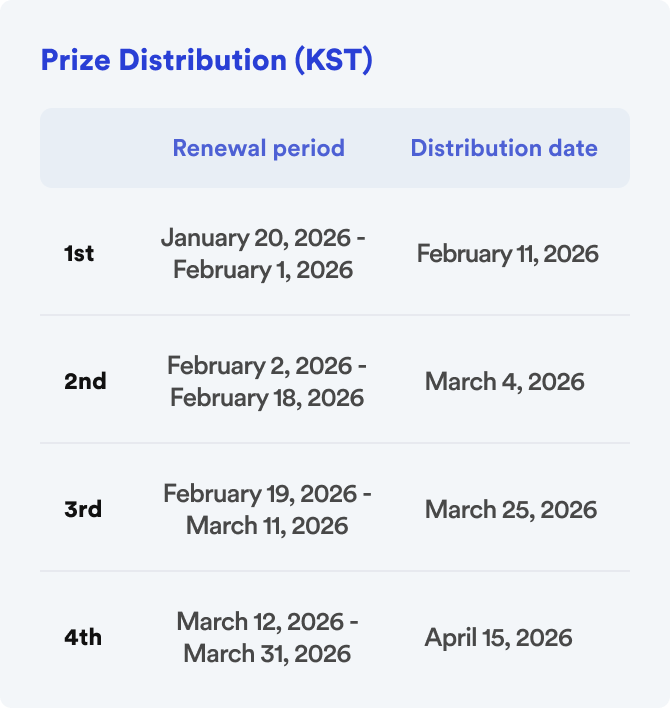 Prize Distribution (KST)

|  | Renewal period | Distribution date |
|---|---|---|
| 1st | January 20, 2026 - February 1, 2026 | February 11, 2026 |
| 2nd | February 2, 2026 - February 18, 2026 | March 4, 2026 |
| 3rd | February 19, 2026 - March 11, 2026 | March 25, 2026 |
| 4th | March 12, 2026 - March 31, 2026 | April 15, 2026 |